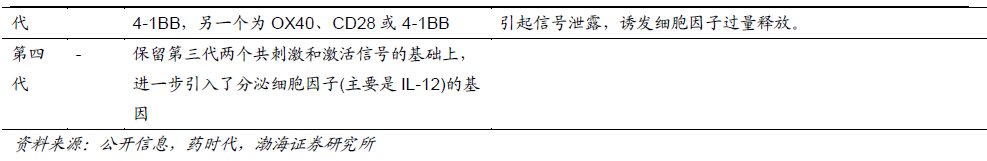 | 代 | | 4-1BB，另一个为 OX40、CD28 或 4-1BB | 引起信号泄露，诱发细胞因子过量释放。 |
|---|---|---|---|
| 第四代 | - | 保留第三代两个共刺激和激活信号的基础上，进一步引入了分泌细胞因子(主要是 IL-12)的基因 | |

资料来源：公开信息，药时代，渤海证券研究所